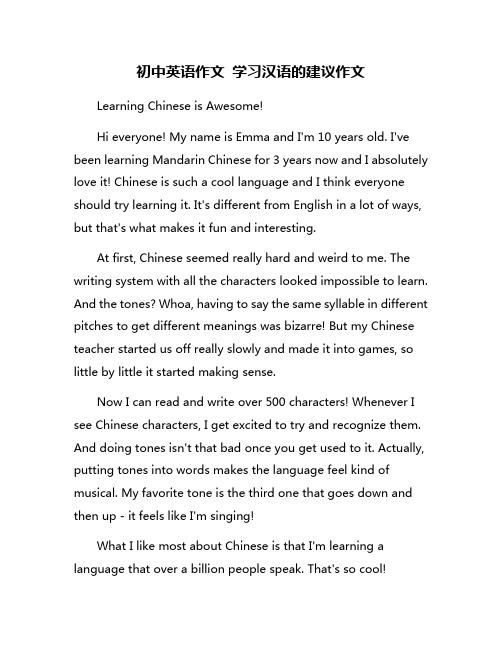 初中英语作文 学习汉语的建议作文

Learning Chinese is Awesome!

Hi everyone! My name is Emma and I'm 10 years old. I've been learning Mandarin Chinese for 3 years now and I absolutely love it! Chinese is such a cool language and I think everyone should try learning it. It's different from English in a lot of ways, but that's what makes it fun and interesting.

At first, Chinese seemed really hard and weird to me. The writing system with all the characters looked impossible to learn. And the tones? Whoa, having to say the same syllable in different pitches to get different meanings was bizarre! But my Chinese teacher started us off really slowly and made it into games, so little by little it started making sense.

Now I can read and write over 500 characters! Whenever I see Chinese characters, I get excited to try and recognize them. And doing tones isn't that bad once you get used to it. Actually, putting tones into words makes the language feel kind of musical. My favorite tone is the third one that goes down and then up - it feels like I'm singing!

What I like most about Chinese is that I'm learning a language that over a billion people speak. That's so cool!